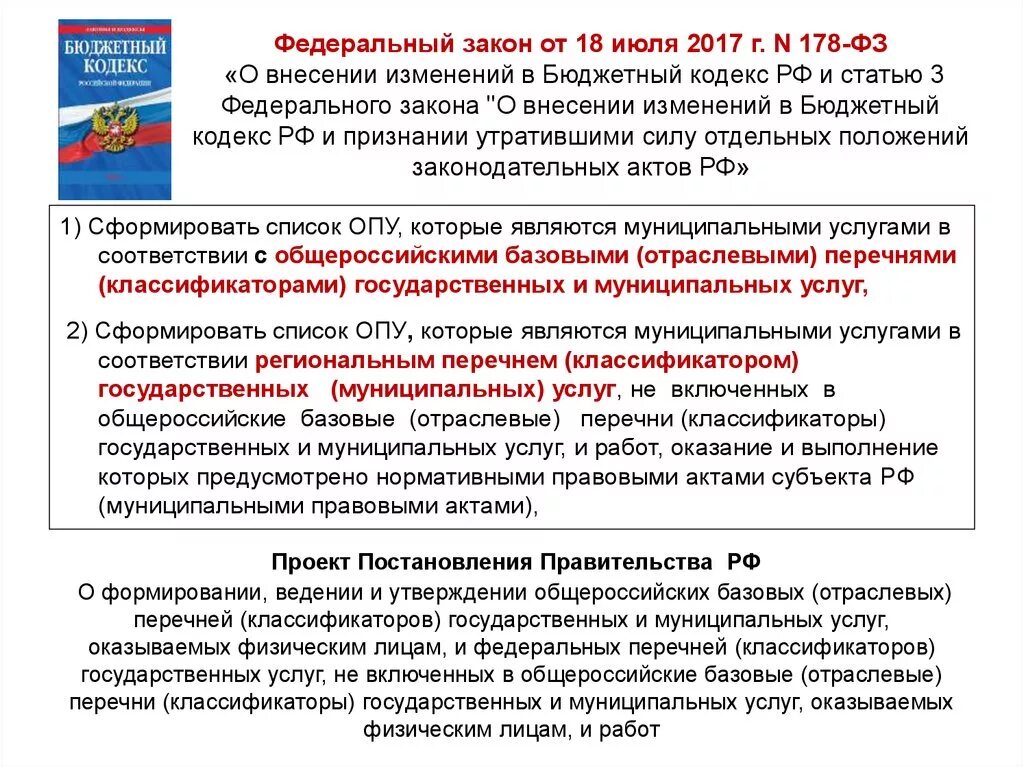 ЗАКОНЫ И КОДЕКСЫ
БЮДЖЕТНЫЙ КОДЕКС
РОССИЙСКОЙ ФЕДЕРАЦИИ

Федеральный закон от 18 июля 2017 г. N 178-ФЗ «О внесении изменений в Бюджетный кодекс РФ и статью 3 Федерального закона "О внесении изменений в Бюджетный кодекс РФ и признании утратившими силу отдельных положений законодательных актов РФ»

1) Сформировать список ОПУ, которые являются муниципальными услугами в соответствии с общероссийскими базовыми (отраслевыми) перечнями (классификаторами) государственных и муниципальных услуг,

2) Сформировать список ОПУ, которые являются муниципальными услугами в соответствии региональным перечнем (классификатором) государственных (муниципальных) услуг, не включенных в общероссийские базовые (отраслевые) перечни (классификаторы) государственных и муниципальных услуг, и работ, оказание и выполнение которых предусмотрено нормативными правовыми актами субъекта РФ (муниципальными правовыми актами),

Проект Постановления Правительства РФ
О формировании, ведении и утверждении общероссийских базовых (отраслевых) перечней (классификаторов) государственных и муниципальных услуг, оказываемых физическим лицам, и федеральных перечней (классификаторов) государственных услуг, не включенных в общероссийские базовые (отраслевые) перечни (классификаторы) государственных и муниципальных услуг, оказываемых физическим лицам, и работ